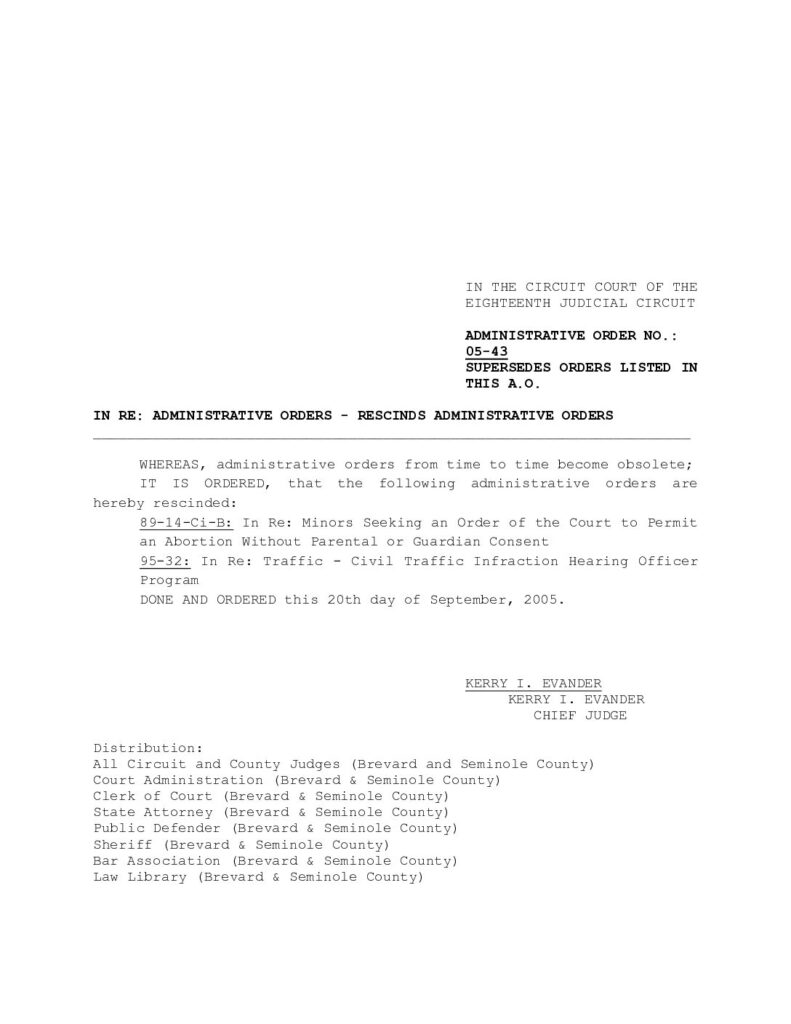 IN THE CIRCUIT COURT OF THE EIGHTEENTH JUDICIAL CIRCUIT

ADMINISTRATIVE ORDER NO.: 05-43
SUPERSEDES ORDERS LISTED IN THIS A.O.

IN RE: ADMINISTRATIVE ORDERS - RESCINDS ADMINISTRATIVE ORDERS

WHEREAS, administrative orders from time to time become obsolete;

IT IS ORDERED, that the following administrative orders are hereby rescinded:

89-14-Ci-B: In Re: Minors Seeking an Order of the Court to Permit an Abortion Without Parental or Guardian Consent

95-32: In Re: Traffic - Civil Traffic Infraction Hearing Officer Program

DONE AND ORDERED this 20th day of September, 2005.

KERRY I. EVANDER
KERRY I. EVANDER
CHIEF JUDGE

Distribution:
All Circuit and County Judges (Brevard and Seminole County)
Court Administration (Brevard & Seminole County)
Clerk of Court (Brevard & Seminole County)
State Attorney (Brevard & Seminole County)
Public Defender (Brevard & Seminole County)
Sheriff (Brevard & Seminole County)
Bar Association (Brevard & Seminole County)
Law Library (Brevard & Seminole County)